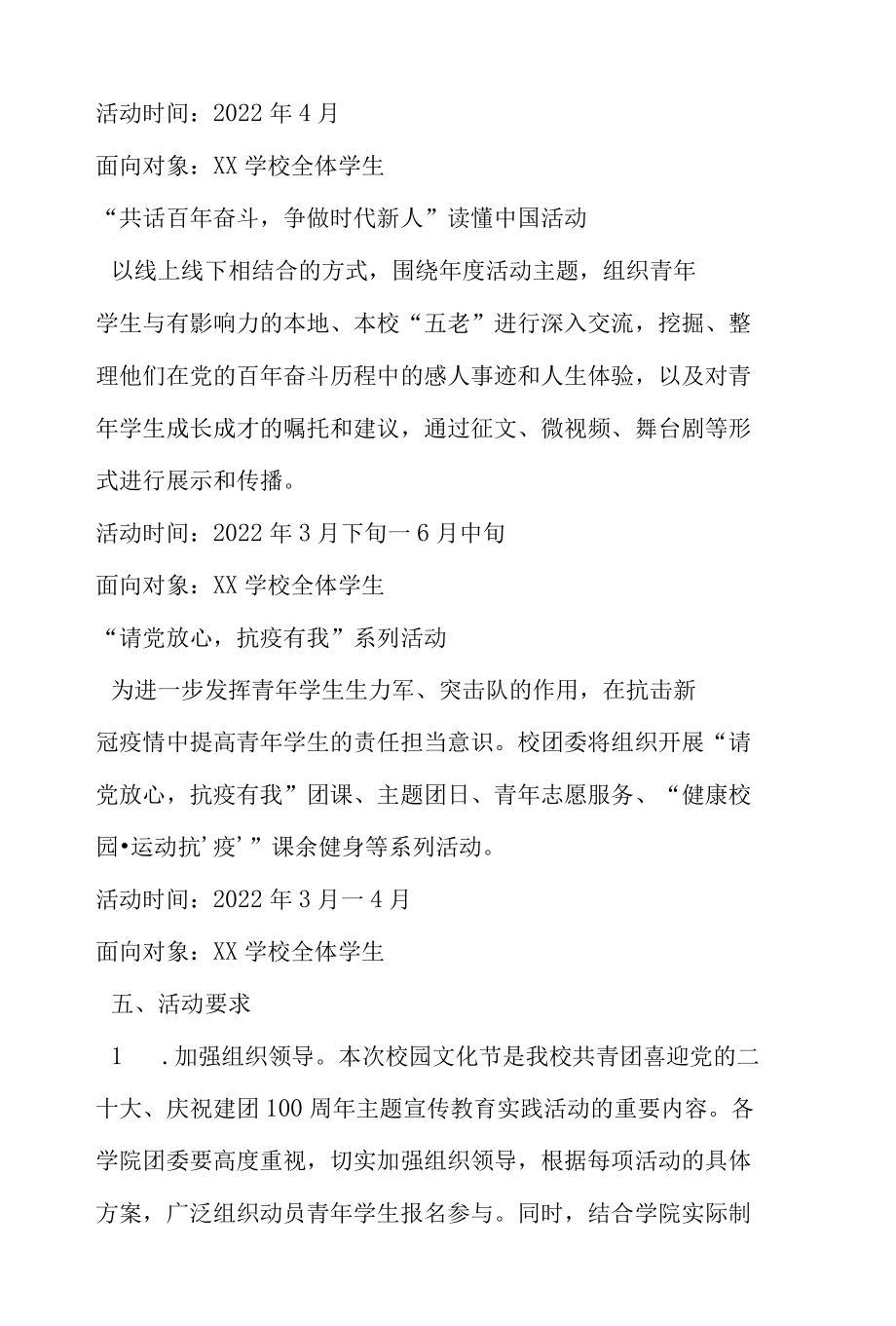 活动时间：2022 年 4 月

面向对象：XX 学校全体学生

“共话百年奋斗，争做时代新人”读懂中国活动

以线上线下相结合的方式，围绕年度活动主题，组织青年学生与有影响力的本地、本校“五老”进行深入交流，挖掘、整理他们在党的百年奋斗历程中的感人事迹和人生体验，以及对青年学生成长成才的嘱托和建议，通过征文、微视频、舞台剧等形式进行展示和传播。

活动时间：2022 年 3 月下旬一 6 月中旬

面向对象：XX 学校全体学生

“请党放心，抗疫有我”系列活动

为进一步发挥青年学生生力军、突击队的作用，在抗击新冠疫情中提高青年学生的责任担当意识。校团委将组织开展“请党放心，抗疫有我”团课、主题团日、青年志愿服务、“健康校园•运动抗’疫’”课余健身等系列活动。

活动时间：2022 年 3 月一 4 月

面向对象：XX 学校全体学生

五、活动要求

1　.加强组织领导。本次校园文化节是我校共青团喜迎党的二十大、庆祝建团 100 周年主题宣传教育实践活动的重要内容。各学院团委要高度重视，切实加强组织领导，根据每项活动的具体方案，广泛组织动员青年学生报名参与。同时，结合学院实际制